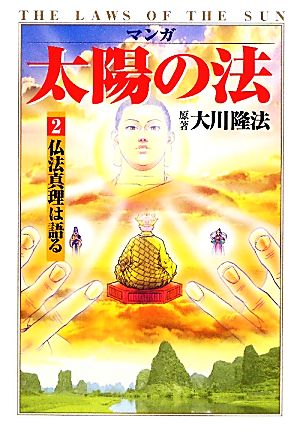 THE LAWS OF THE SUN

マンガ
太陽の法

原著 大川隆法

2 仏法真理は語る